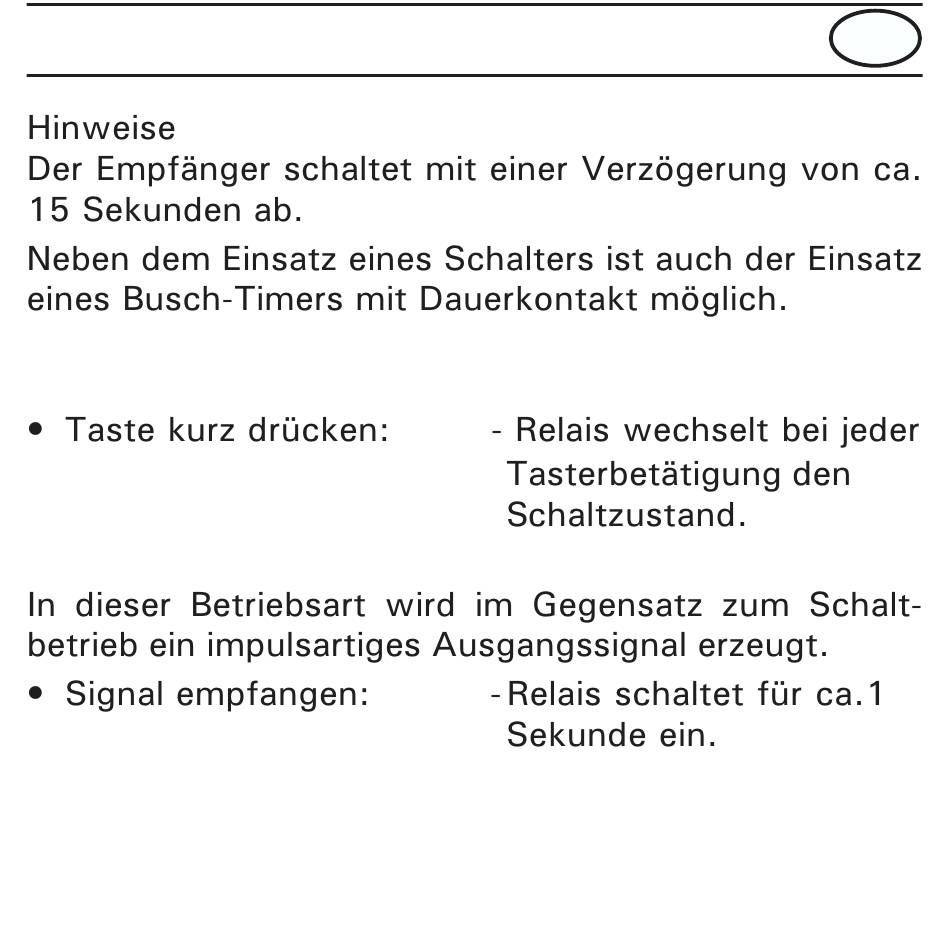 Hinweise
Der Empfänger schaltet mit einer Verzögerung von ca. 15 Sekunden ab.

Neben dem Einsatz eines Schalters ist auch der Einsatz eines Busch-Timers mit Dauerkontakt möglich.

• Taste kurz drücken: - Relais wechselt bei jeder Tasterbetätigung den Schaltzustand.

In dieser Betriebsart wird im Gegensatz zum Schaltbetrieb ein impulsartiges Ausgangssignal erzeugt.

• Signal empfangen: - Relais schaltet für ca.1 Sekunde ein.